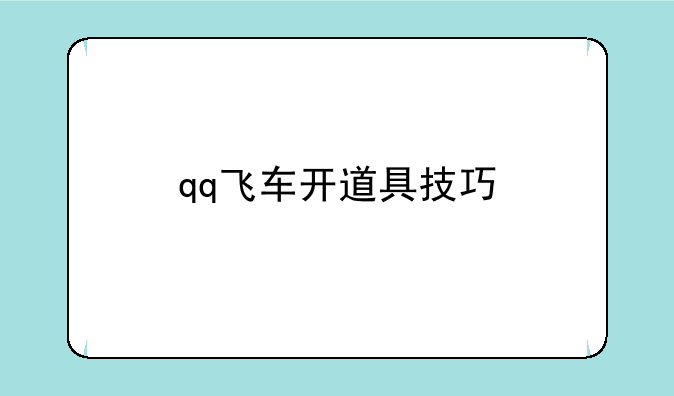 qq飞车开道具技巧